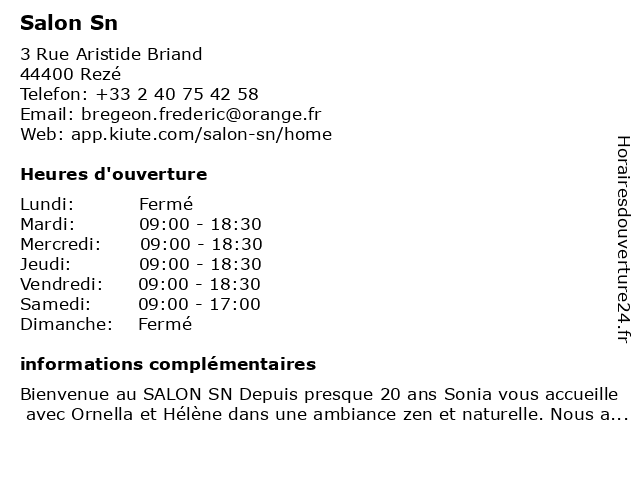 Salon Sn

3 Rue Aristide Briand
44400 Rezé
Telefon: +33 2 40 75 42 58
Email: bregeon.frederic@orange.fr
Web: app.kiute.com/salon-sn/home

Heures d'ouverture

Lundi: Fermé
Mardi: 09:00 - 18:30
Mercredi: 09:00 - 18:30
Jeudi: 09:00 - 18:30
Vendredi: 09:00 - 18:30
Samedi: 09:00 - 17:00
Dimanche: Fermé

informations complémentaires

Bienvenue au SALON SN Depuis presque 20 ans Sonia vous accueille avec Ornella et Hélène dans une ambiance zen et naturelle. Nous a...

Horairesdouverture24.fr